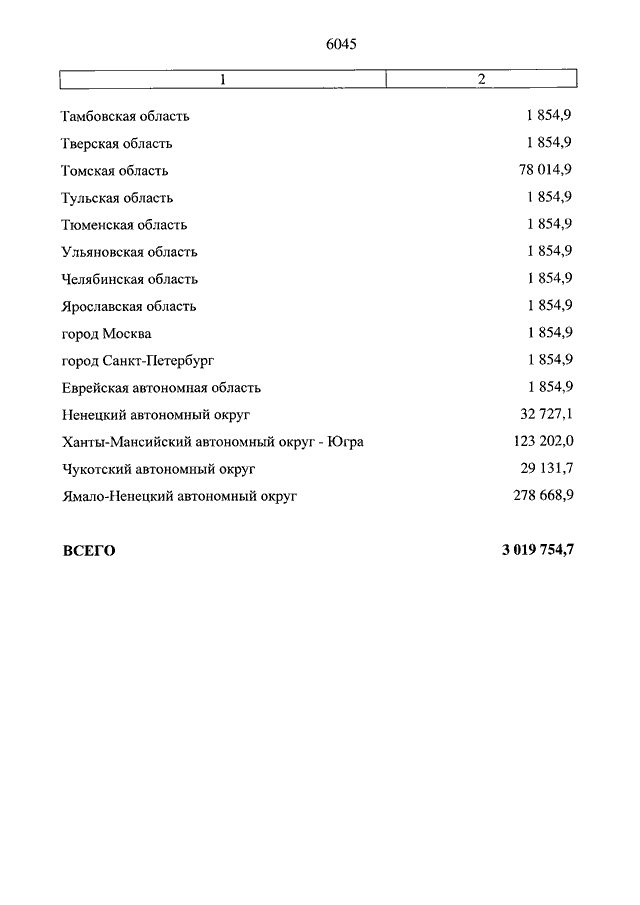 6045

| 1 | 2 |
|---|---|
| Тамбовская область | 1 854,9 |
| Тверская область | 1 854,9 |
| Томская область | 78 014,9 |
| Тульская область | 1 854,9 |
| Тюменская область | 1 854,9 |
| Ульяновская область | 1 854,9 |
| Челябинская область | 1 854,9 |
| Ярославская область | 1 854,9 |
| город Москва | 1 854,9 |
| город Санкт-Петербург | 1 854,9 |
| Еврейская автономная область | 1 854,9 |
| Ненецкий автономный округ | 32 727,1 |
| Ханты-Мансийский автономный округ - Югра | 123 202,0 |
| Чукотский автономный округ | 29 131,7 |
| Ямало-Ненецкий автономный округ | 278 668,9 |
| **ВСЕГО** | **3 019 754,7** |